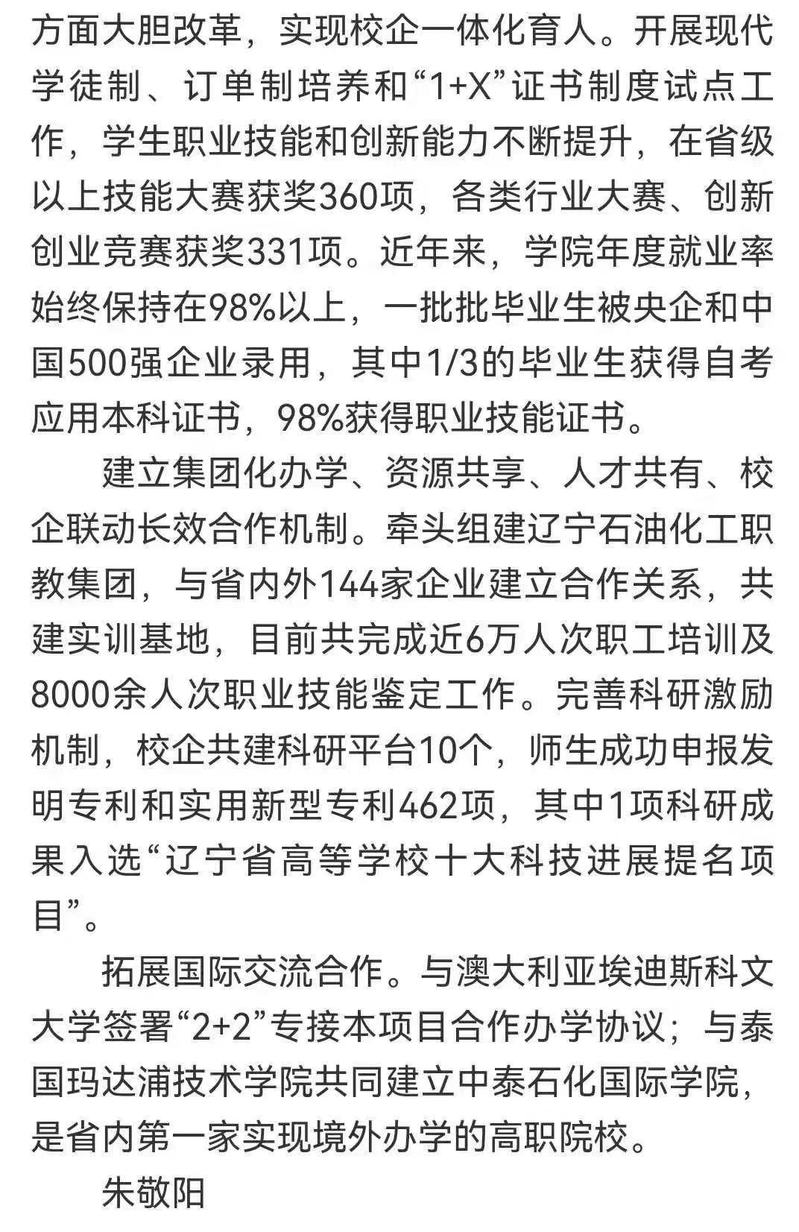 方面大胆改革，实现校企一体化育人。开展现代学徒制、订单制培养和“1+X”证书制度试点工作，学生职业技能和创新能力不断提升，在省级以上技能大赛获奖360项，各类行业大赛、创新创业竞赛获奖331项。近年来，学院年度就业率始终保持在98%以上，一批批毕业生被央企和中国500强企业录用，其中1/3的毕业生获得自考应用本科证书，98%获得职业技能证书。

建立集团化办学、资源共享、人才共有、校企联动长效合作机制。牵头组建辽宁石油化工职教集团，与省内外144家企业建立合作关系，共建实训基地，目前共完成近6万人次职工培训及8000余人次职业技能鉴定工作。完善科研激励机制，校企共建科研平台10个，师生成功申报发明专利和实用新型专利462项，其中1项科研成果入选“辽宁省高等学校十大科技进展提名项目”。

拓展国际交流合作。与澳大利亚埃迪斯科文大学签署“2+2”专接本项目合作办学协议；与泰国玛达浦技术学院共同建立中泰石化国际学院，是省内第一家实现境外办学的高职院校。

朱敬阳